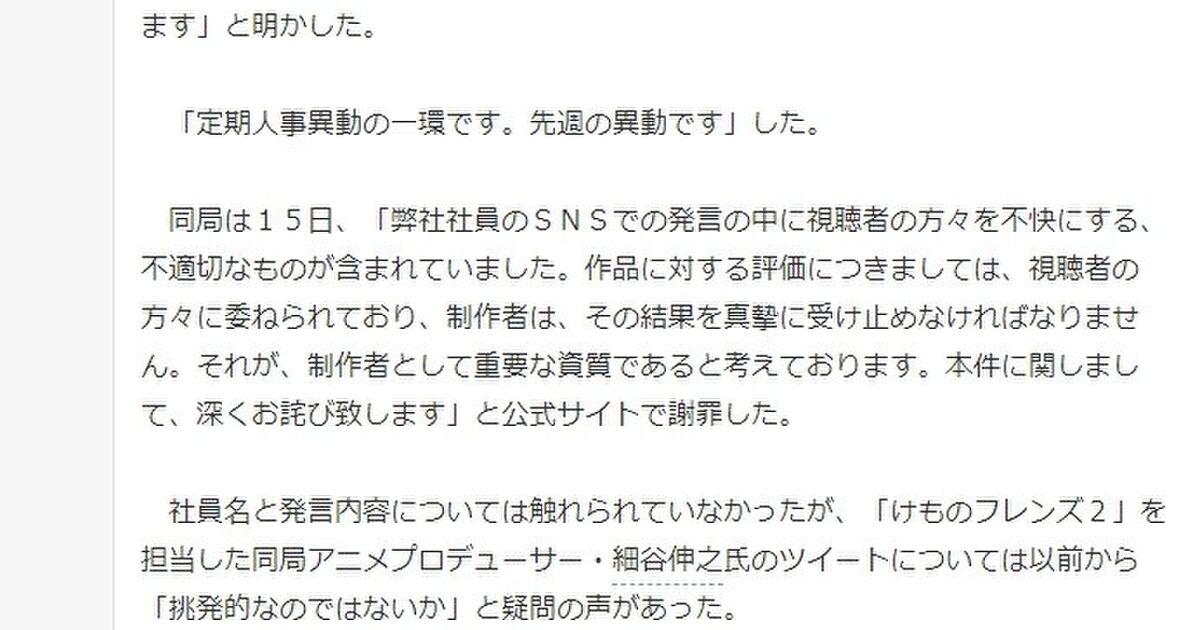 ます」と明かした。

「定期人事異動の一環です。先週の異動です」した。

同局は１５日、「弊社社員のＳＮＳでの発言の中に視聴者の方々を不快にする、不適切なものが含まれていました。作品に対する評価につきましては、視聴者の方々に委ねられており、制作者は、その結果を真摯に受け止めなければなりません。それが、制作者として重要な資質であると考えております。本件に関しまして、深くお詫び致します」と公式サイトで謝罪した。

社員名と発言内容については触れられていなかったが、「けものフレンズ２」を担当した同局アニメプロデューサー・細谷伸之氏のツイートについては以前から「挑発的なのではないか」と疑問の声があった。